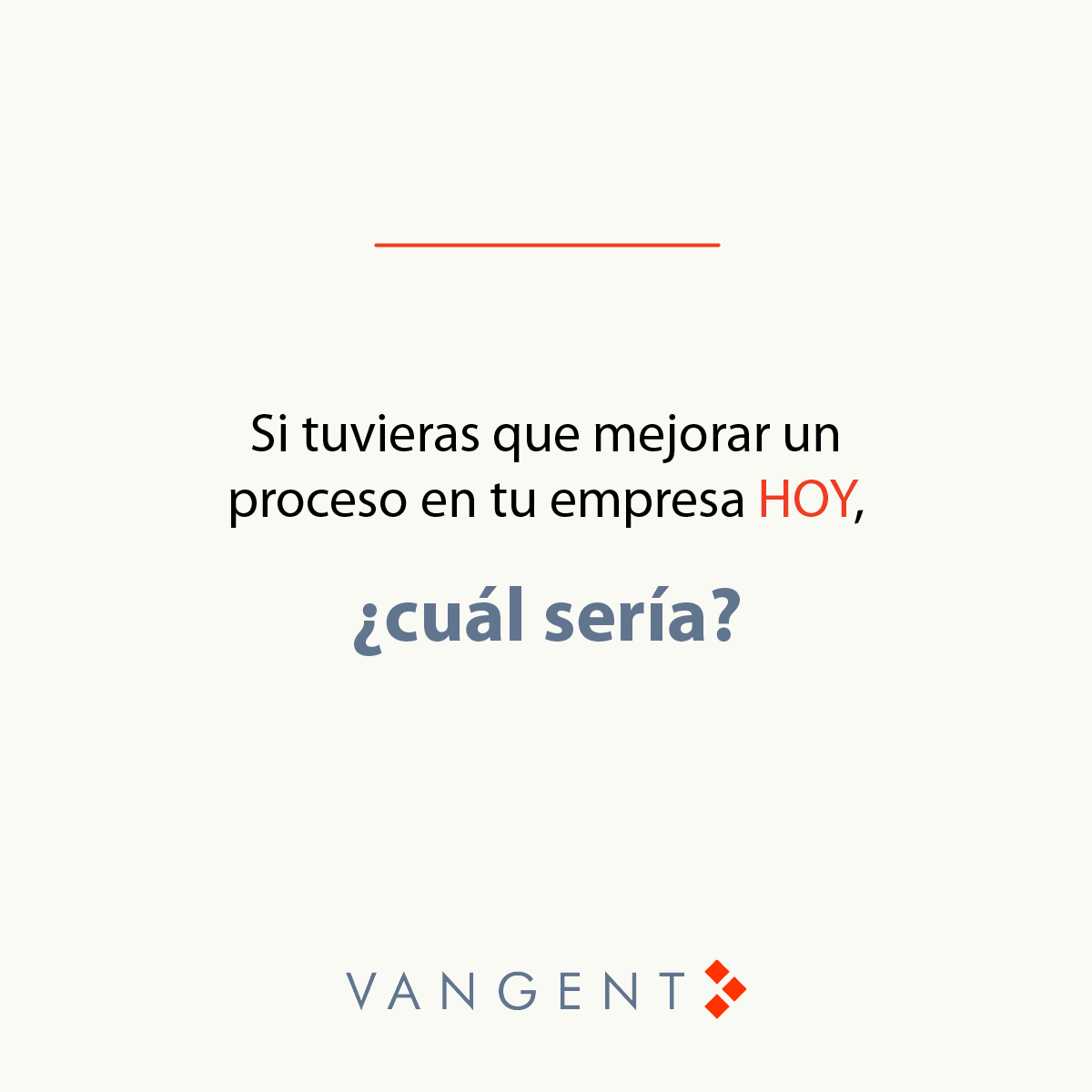 Si tuvieras que mejorar un proceso en tu empresa HOY,

¿cuál sería?

VANGENT